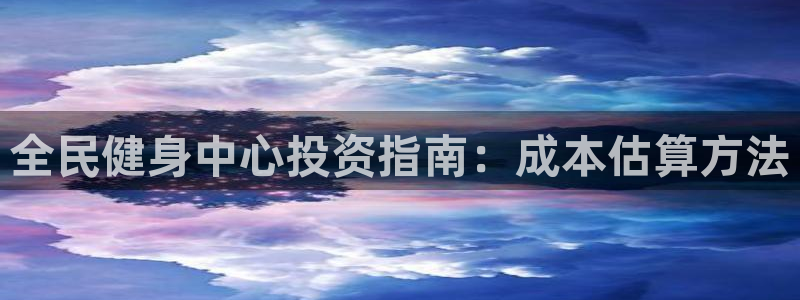 全民健身中心投资指南：成本估算方法